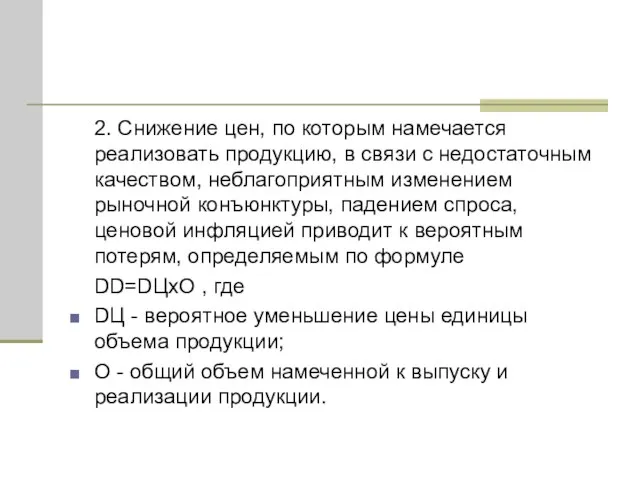 2. Снижение цен, по которым намечается реализовать продукцию, в связи с недостаточным качеством, неблагоприятным изменением рыночной конъюнктуры, падением спроса, ценовой инфляцией приводит к вероятным потерям, определяемым по формуле

DD=DЦхО , где

DЦ - вероятное уменьшение цены единицы объема продукции;

О - общий объем намеченной к выпуску и реализации продукции.